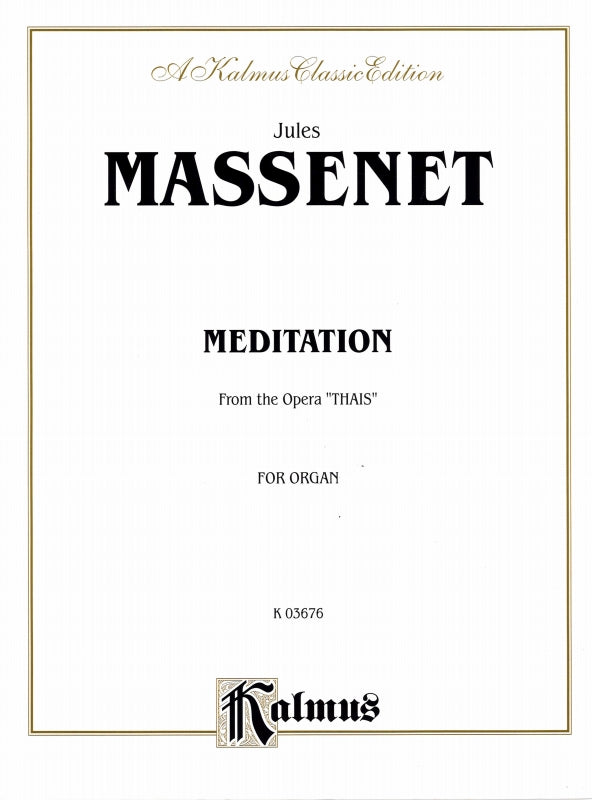 A Kalmus Classic Edition

Jules

MASSENET

MEDITATION

From the Opera "THAIS"

FOR ORGAN

K 03676

Kalmus